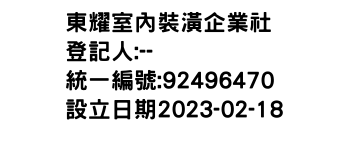 東耀室內裝潢企業社
登記人:--
統一編號:92496470
設立日期2023-02-18